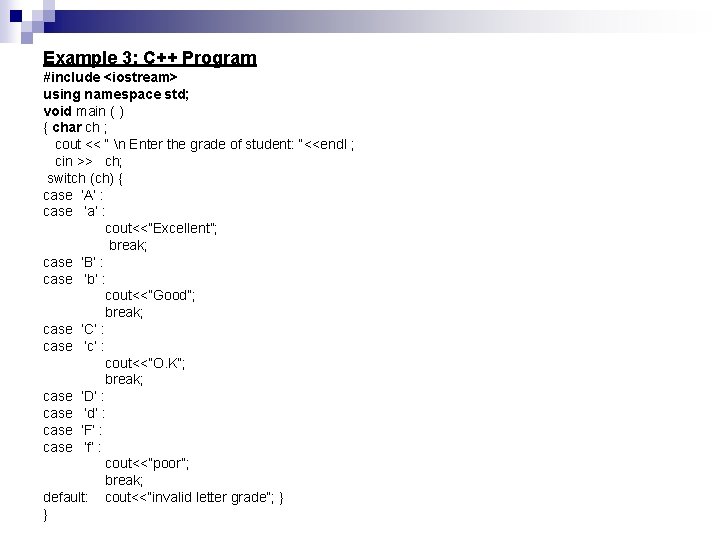 Example 3: C++ Program
#include <iostream>
using namespace std;
void main ( )
{ char ch ;
cout << " \n Enter the grade of student: "<<endl ;
cin >> ch;
switch (ch) {
case 'A' :
case 'a' :
cout<<"Excellent";
break;
case 'B' :
case 'b' :
cout<<"Good";
break;
case 'C' :
case 'c' :
cout<<"O.K";
break;
case 'D' :
case 'd' :
case 'F' :
case 'f' :
cout<<"poor";
break;
default: cout<<"invalid letter grade"; }
}